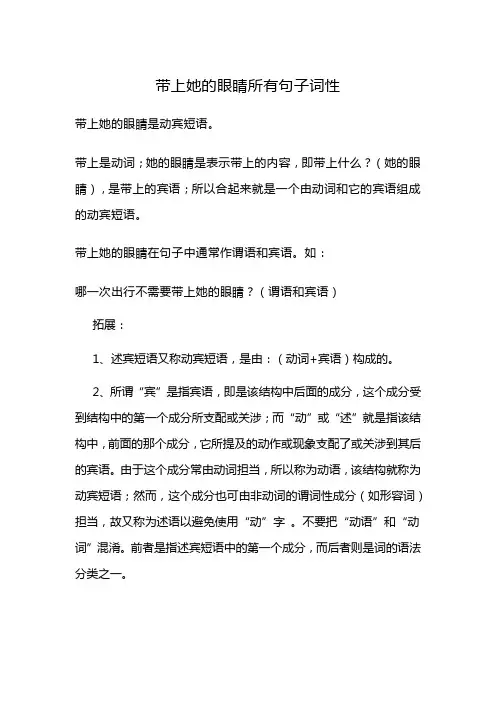 带上她的眼睛所有句子词性

带上她的眼睛是动宾短语。

带上是动词；她的眼睛是表示带上的内容，即带上什么？（她的眼睛），是带上的宾语；所以合起来就是一个由动词和它的宾语组成的动宾短语。

带上她的眼睛在句子中通常作谓语和宾语。如：

哪一次出行不需要带上她的眼睛？（谓语和宾语）

拓展：

1、述宾短语又称动宾短语，是由：（动词+宾语）构成的。

2、所谓“宾”是指宾语，即是该结构中后面的成分，这个成分受到结构中的第一个成分所支配或关涉；而“动”或“述”就是指该结构中，前面的那个成分，它所提及的动作或现象支配了或关涉到其后的宾语。由于这个成分常由动词担当，所以称为动语，该结构就称为动宾短语；然而，这个成分也可由非动词的谓词性成分（如形容词）担当，故又称为述语以避免使用“动”字 。不要把“动语”和“动词”混淆。前者是指述宾短语中的第一个成分，而后者则是词的语法分类之一。